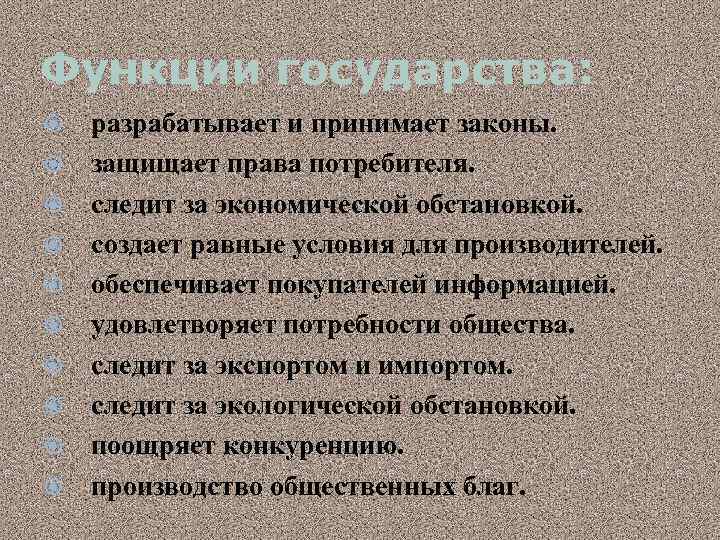 Функции государства:

разрабатывает и принимает законы.
защищает права потребителя.
следит за экономической обстановкой.
создает равные условия для производителей.
обеспечивает покупателей информацией.
удовлетворяет потребности общества.
следит за экспортом и импортом.
следит за экологической обстановкой.
поощряет конкуренцию.
производство общественных благ.